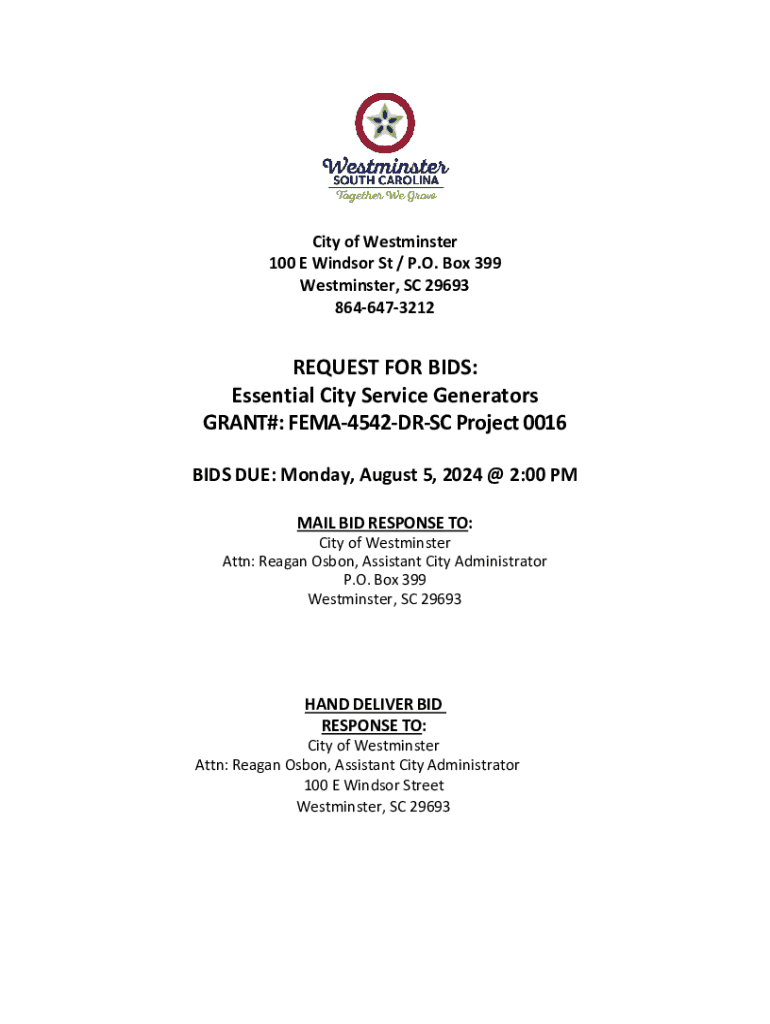 Westminster
SOUTH CAROLINA
Together We Grow

City of Westminster
100 E Windsor St / P.O. Box 399
Westminster, SC 29693
864-647-3212

REQUEST FOR BIDS:
Essential City Service Generators
GRANT#: FEMA-4542-DR-SC Project 0016

BIDS DUE: Monday, August 5, 2024 @ 2:00 PM

MAIL BID RESPONSE TO:
City of Westminster
Attn: Reagan Osbon, Assistant City Administrator
P.O. Box 399
Westminster, SC 29693

HAND DELIVER BID RESPONSE TO:
City of Westminster
Attn: Reagan Osbon, Assistant City Administrator
100 E Windsor Street
Westminster, SC 29693